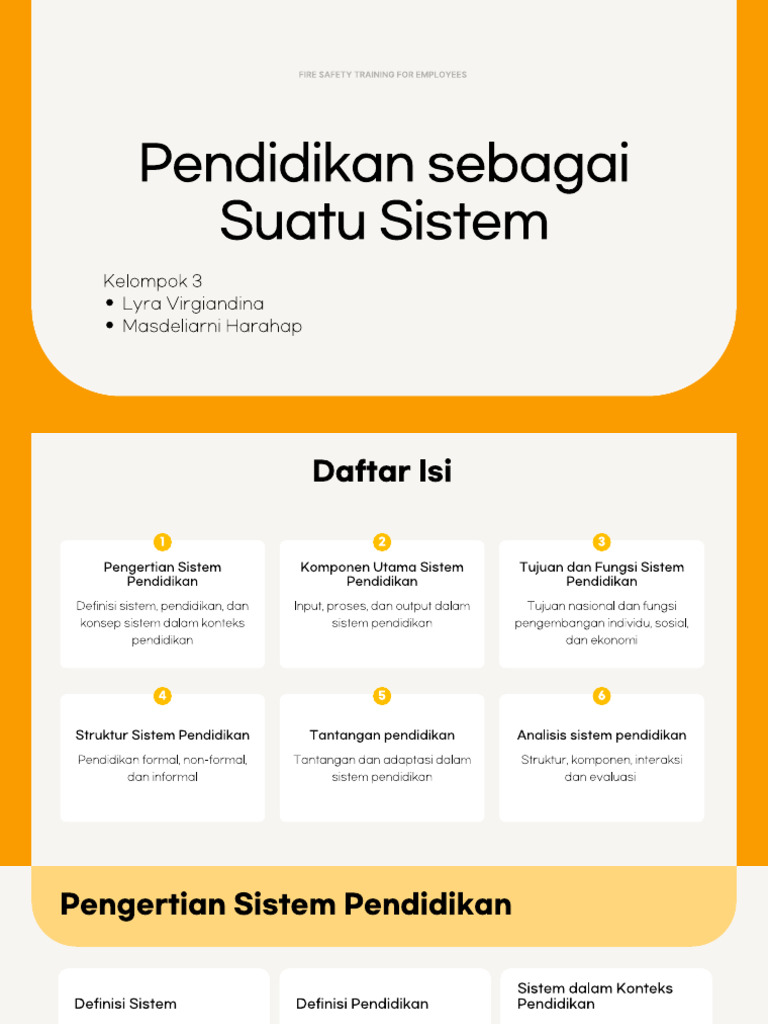 FIRE SAFETY TRAINING FOR EMPLOYEES

Pendidikan sebagai Suatu Sistem

Kelompok 3
• Lyra Virgiandina
• Masdeliarni Harahap

Daftar Isi

1
Pengertian Sistem Pendidikan
Definisi sistem, pendidikan, dan konsep sistem dalam konteks pendidikan

2
Komponen Utama Sistem Pendidikan
Input, proses, dan output dalam sistem pendidikan

3
Tujuan dan Fungsi Sistem Pendidikan
Tujuan nasional dan fungsi pengembangan individu, sosial, dan ekonomi

4
Struktur Sistem Pendidikan
Pendidikan formal, non-formal, dan informal

5
Tantangan pendidikan
Tantangan dan adaptasi dalam sistem pendidikan

6
Analisis sistem pendidikan
Struktur, komponen, interaksi dan evaluasi

Pengertian Sistem Pendidikan

Definisi Sistem

Definisi Pendidikan

Sistem dalam Konteks Pendidikan